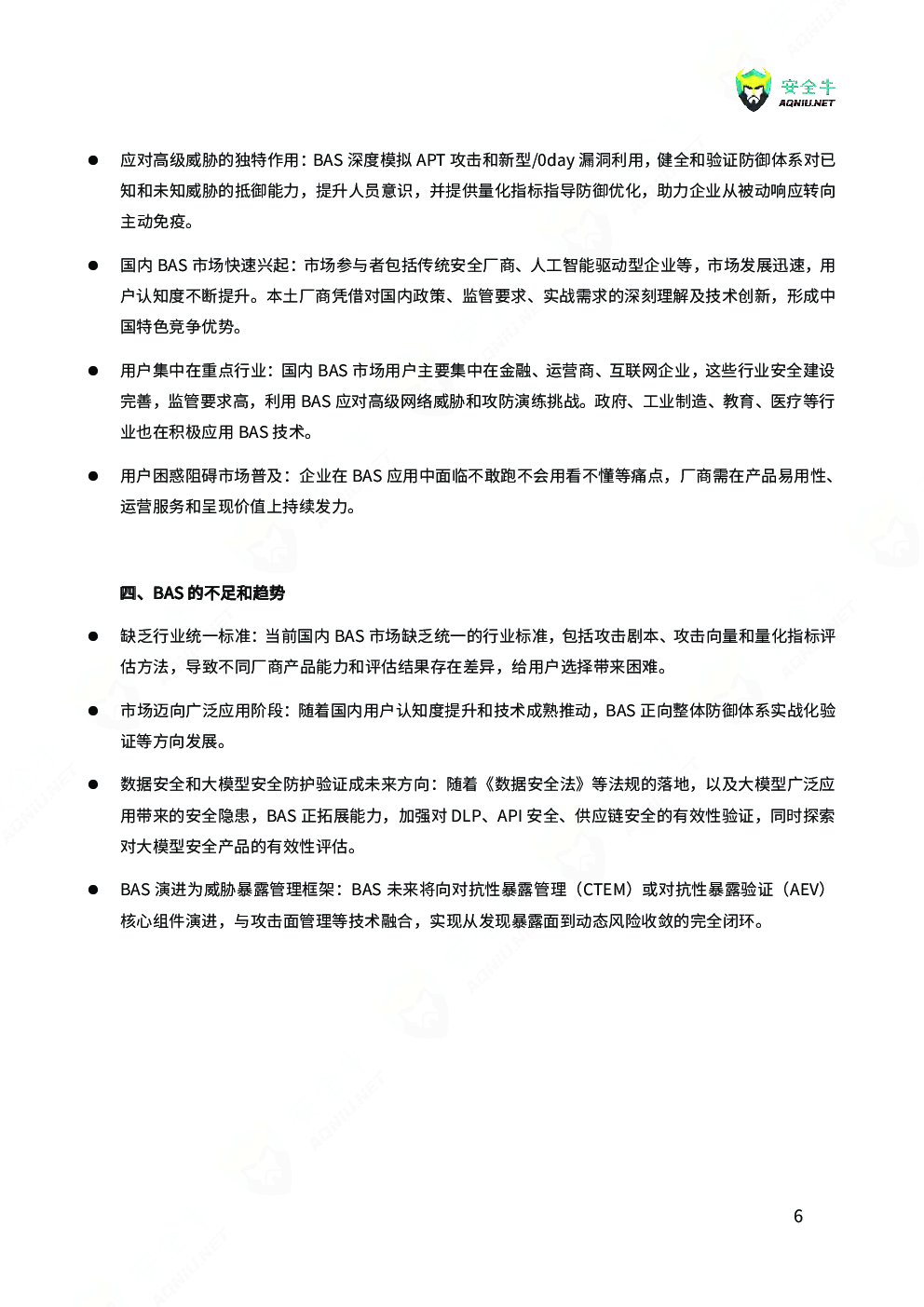 安全牛
AQNIU.NET

● 应对高级威胁的独特作用：BAS 深度模拟 APT 攻击和新型/0day 漏洞利用，健全和验证防御体系对已知和未知威胁的抵御能力，提升人员意识，并提供量化指标指导防御优化，助力企业从被动响应转向主动免疫。

● 国内 BAS 市场快速兴起：市场参与者包括传统安全厂商、人工智能驱动型企业等，市场发展迅速，用户认知度不断提升。本土厂商凭借对国内政策、监管要求、实战需求的深刻理解及技术创新，形成中国特色竞争优势。

● 用户集中在重点行业：国内 BAS 市场用户主要集中在金融、运营商、互联网企业，这些行业安全建设完善，监管要求高，利用 BAS 应对高级网络威胁和攻防演练挑战。政府、工业制造、教育、医疗等行业也在积极应用 BAS 技术。

● 用户困惑阻碍市场普及：企业在 BAS 应用中面临不敢跑不会用看不懂等痛点，厂商需在产品易用性、运营服务和呈现价值上持续发力。

四、BAS 的不足和趋势

● 缺乏行业统一标准：当前国内 BAS 市场缺乏统一的行业标准，包括攻击剧本、攻击向量和量化指标评估方法，导致不同厂商产品能力和评估结果存在差异，给用户选择带来困难。

● 市场迈向广泛应用阶段：随着国内用户认知度提升和技术成熟推动，BAS 正向整体防御体系实战化验证等方向发展。

● 数据安全和大模型安全防护验证成未来方向：随着《数据安全法》等法规的落地，以及大模型广泛应用带来的安全隐患，BAS 正拓展能力，加强对 DLP、API 安全、供应链安全的有效性验证，同时探索对大模型安全产品的有效性评估。

● BAS 演进为威胁暴露管理框架：BAS 未来将向对抗性暴露管理（CTEM）或对抗性暴露验证（AEV）核心组件演进，与攻击面管理等技术融合，实现从发现暴露面到动态风险收敛的完全闭环。

6